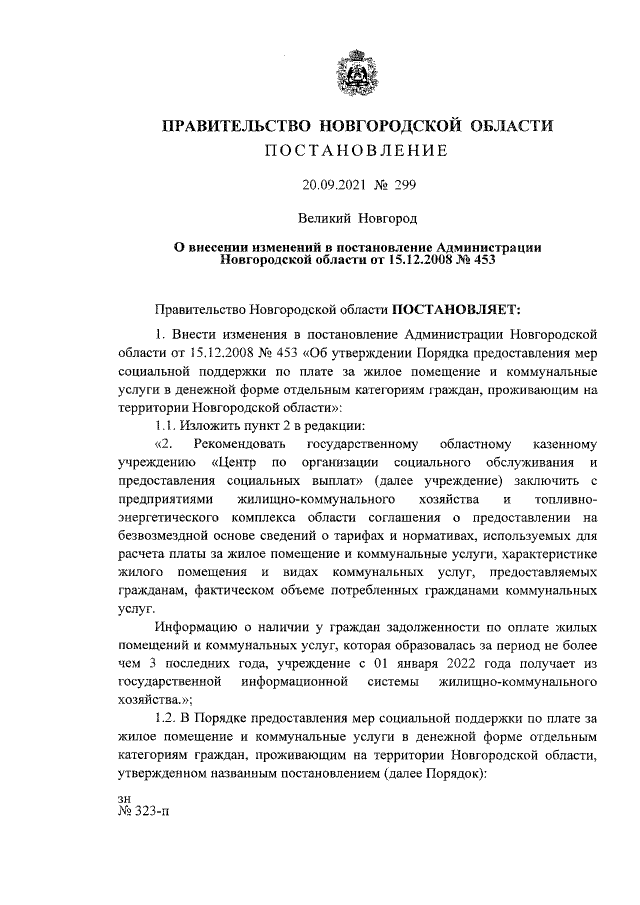 ПРАВИТЕЛЬСТВО НОВГОРОДСКОЙ ОБЛАСТИ
ПОСТАНОВЛЕНИЕ

20.09.2021 № 299

Великий Новгород

О внесении изменений в постановление Администрации Новгородской области от 15.12.2008 № 453

Правительство Новгородской области ПОСТАНОВЛЯЕТ:

1. Внести изменения в постановление Администрации Новгородской области от 15.12.2008 № 453 «Об утверждении Порядка предоставления мер социальной поддержки по плате за жилое помещение и коммунальные услуги в денежной форме отдельным категориям граждан, проживающим на территории Новгородской области»:

1.1. Изложить пункт 2 в редакции:

«2. Рекомендовать государственному областному казенному учреждению «Центр по организации социального обслуживания и предоставления социальных выплат» (далее учреждение) заключить с предприятиями жилищно-коммунального хозяйства и топливно-энергетического комплекса области соглашения о предоставлении на безвозмездной основе сведений о тарифах и нормативах, используемых для расчета платы за жилое помещение и коммунальные услуги, характеристике жилого помещения и видах коммунальных услуг, предоставляемых гражданам, фактическом объеме потребленных гражданами коммунальных услуг.

Информацию о наличии у граждан задолженности по оплате жилых помещений и коммунальных услуг, которая образовалась за период не более чем 3 последних года, учреждение с 01 января 2022 года получает из государственной информационной системы жилищно-коммунального хозяйства.»;

1.2. В Порядке предоставления мер социальной поддержки по плате за жилое помещение и коммунальные услуги в денежной форме отдельным категориям граждан, проживающим на территории Новгородской области, утвержденном названным постановлением (далее Порядок):

зн
№ 323-п